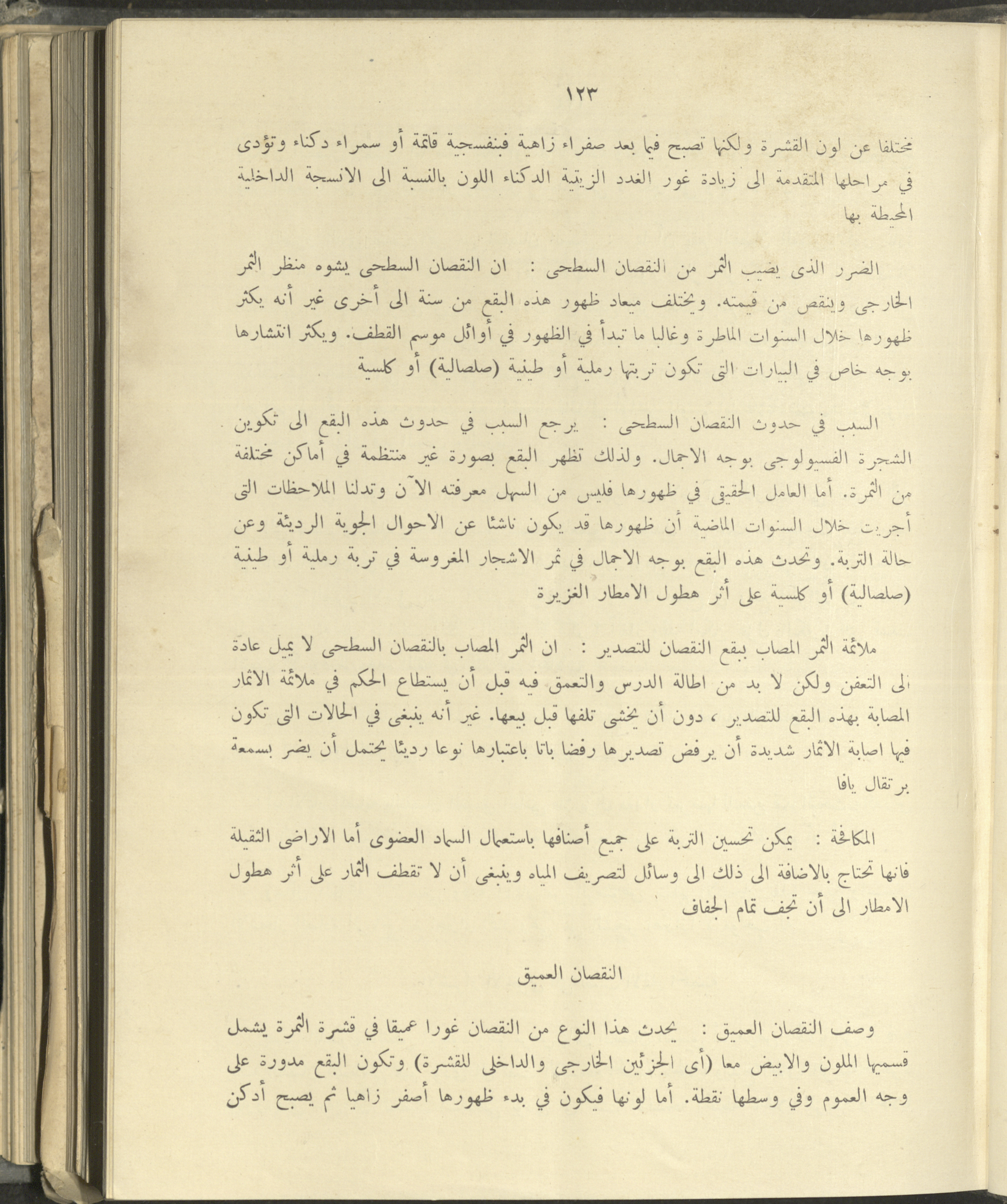 ١٢٣

مختلفا عن لون القشرة ولكنها تصبح فيما بعد صفراء زاهية فبنفسجية قاتمة أو سمراء دكناء وتؤدى في مراحلها المتقدمة الى زيادة غور الغدد الزيتية الدكناء اللون بالنسبة الى الانسجة الداخلية المحيطة بها

الضرر الذى يصيب الثمر من النقصان السطحى : ان النقصان السطحى يشوه منظر الثمر الخارجى وينقص من قيمته. ويختلف ميعاد ظهور هذه البقع من سنة الى أخرى غير أنه يكثر ظهورها خلال السنوات الماطرة وغالبا ما تبدأ في الظهور في أوائل موسم القطف. ويكثر انتشارها بوجه خاص في البيارات التى تكون تربتها رملية أو طينية (صلصالية) أو كلسية

السبب في حدوث النقصان السطحى : يرجع السبب في حدوث هذه البقع الى تكوين الشجرة الفسيولوجى بوجه الاجمال. ولذلك تظهر البقع بصورة غير منتظمة في أماكن مختلفة من الثمرة. أما العامل الحقيقى في ظهورها فليس من السهل معرفته الآن وتدلنا الملاحظات التى أجريت خلال السنوات الماضية أن ظهورها قد يكون ناشئا عن الاحوال الجوية الرديئة وعن حالة التربة. وتحدث هذه البقع بوجه الاجمال في ثمر الاشجار المغروسة في تربة رملية أو طينية (صلصالية) أو كلسية على أثر هطول الامطار الغزيرة

ملائمة الثمر المصاب ببقع النقصان للتصدير : ان الثمر المصاب بالنقصان السطحى لا يميل عادة الى التعفن ولكن لا بد من اطالة الدرس والتعمق فيه قبل أن يستطاع الحكم في ملائمة الاثمار المصابة بهذه البقع للتصدير ، دون أن يخشى تلفها قبل بيعها. غير أنه ينبغى في الحالات التى تكون فيها اصابة الاثمار شديدة أن يرفض تصديرها رفضا باتا باعتبارها نوعا رديئا يحتمل أن يضر بسمعة برتقال يافا

المكافحة : يمكن تحسين التربة على جميع أصنافها باستعمال السماد العضوى أما الاراضى الثقيلة فانها تحتاج بالاضافة الى ذلك الى وسائل لتصريف المياه وينبغى أن لا تقطف الثمار على أثر هطول الامطار الى أن تجف تمام الجفاف

النقصان العميق

وصف النقصان العميق : يحدث هذا النوع من النقصان غورا عميقا في قشرة الثمرة يشمل قسميها الملون والابيض معا (أى الجزئين الخارجى والداخلى للقشرة) وتكون البقع مدورة على وجه العموم وفي وسطها نقطة. أما لونها فيكون في بدء ظهورها أصفر زاهيا ثم يصبح أدكن